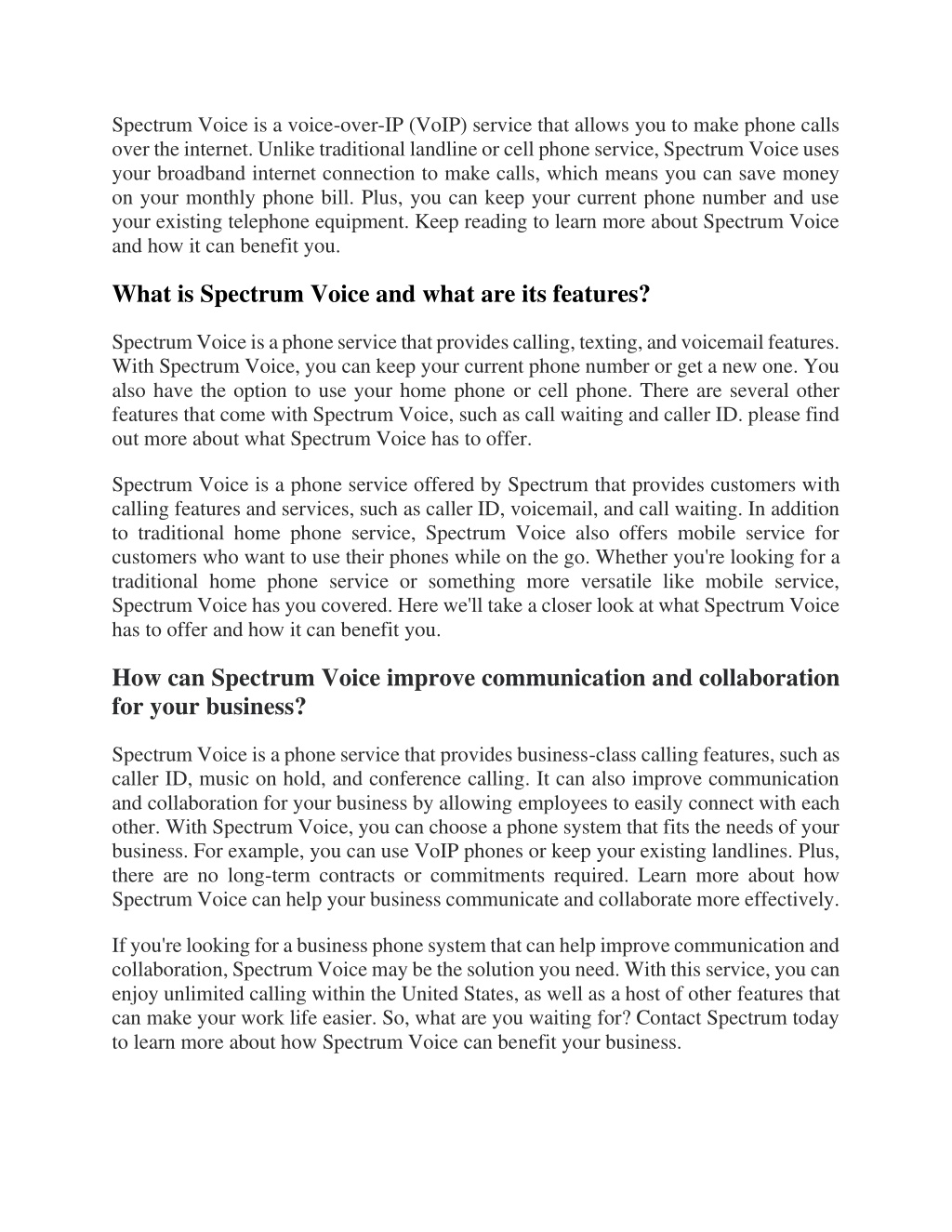 Spectrum Voice is a voice-over-IP (VoIP) service that allows you to make phone calls over the internet. Unlike traditional landline or cell phone service, Spectrum Voice uses your broadband internet connection to make calls, which means you can save money on your monthly phone bill. Plus, you can keep your current phone number and use your existing telephone equipment. Keep reading to learn more about Spectrum Voice and how it can benefit you.

What is Spectrum Voice and what are its features?

Spectrum Voice is a phone service that provides calling, texting, and voicemail features. With Spectrum Voice, you can keep your current phone number or get a new one. You also have the option to use your home phone or cell phone. There are several other features that come with Spectrum Voice, such as call waiting and caller ID. please find out more about what Spectrum Voice has to offer.

Spectrum Voice is a phone service offered by Spectrum that provides customers with calling features and services, such as caller ID, voicemail, and call waiting. In addition to traditional home phone service, Spectrum Voice also offers mobile service for customers who want to use their phones while on the go. Whether you're looking for a traditional home phone service or something more versatile like mobile service, Spectrum Voice has you covered. Here we'll take a closer look at what Spectrum Voice has to offer and how it can benefit you.

How can Spectrum Voice improve communication and collaboration for your business?

Spectrum Voice is a phone service that provides business-class calling features, such as caller ID, music on hold, and conference calling. It can also improve communication and collaboration for your business by allowing employees to easily connect with each other. With Spectrum Voice, you can choose a phone system that fits the needs of your business. For example, you can use VoIP phones or keep your existing landlines. Plus, there are no long-term contracts or commitments required. Learn more about how Spectrum Voice can help your business communicate and collaborate more effectively.

If you're looking for a business phone system that can help improve communication and collaboration, Spectrum Voice may be the solution you need. With this service, you can enjoy unlimited calling within the United States, as well as a host of other features that can make your work life easier. So, what are you waiting for? Contact Spectrum today to learn more about how Spectrum Voice can benefit your business.